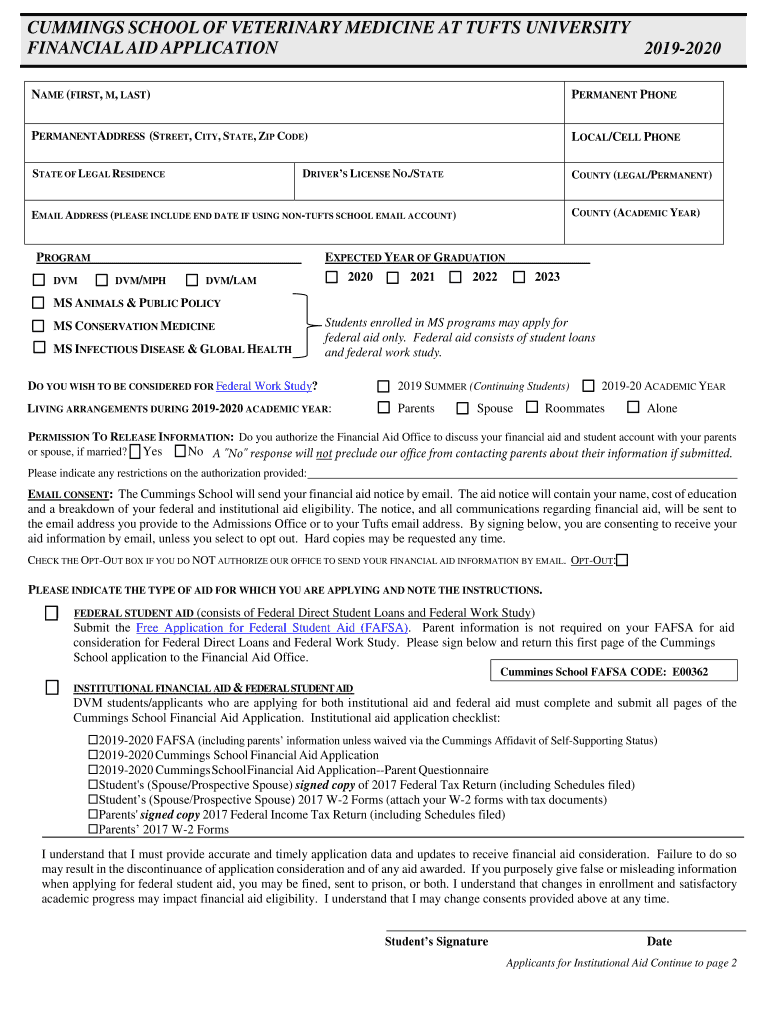 CUMMINGS SCHOOL OF VETERINARY MEDICINE AT TUFTS UNIVERSITY
FINANCIAL AID APPLICATION 2019-2020

NAME (FIRST, M, LAST)

PERMANENT PHONE

PERMANENT ADDRESS (STREET, CITY, STATE, ZIP CODE)

LOCAL/CELL PHONE

STATE OF LEGAL RESIDENCE

DRIVER'S LICENSE NO./STATE

COUNTY (LEGAL/PERMANENT)

EMAIL ADDRESS (PLEASE INCLUDE END DATE IF USING NON-TUFTS SCHOOL EMAIL ACCOUNT)

COUNTY (ACADEMIC YEAR)

PROGRAM

☐ DVM ☐ DVM/MPH ☐ DVM/LAM

☐ MS ANIMALS & PUBLIC POLICY

☐ MS CONSERVATION MEDICINE

☐ MS INFECTIOUS DISEASE & GLOBAL HEALTH

EXPECTED YEAR OF GRADUATION

☐ 2020 ☐ 2021 ☐ 2022 ☐ 2023

Students enrolled in MS programs may apply for federal aid only. Federal aid consists of student loans and federal work study.

DO YOU WISH TO BE CONSIDERED FOR Federal Work Study? ☐ 2019 SUMMER (Continuing Students) ☐ 2019-20 ACADEMIC YEAR

LIVING ARRANGEMENTS DURING 2019-2020 ACADEMIC YEAR: ☐ Parents ☐ Spouse ☐ Roommates ☐ Alone

PERMISSION TO RELEASE INFORMATION: Do you authorize the Financial Aid Office to discuss your financial aid and student account with your parents or spouse, if married? ☐ Yes ☐ No A "No" response will not preclude our office from contacting parents about their information if submitted.

Please indicate any restrictions on the authorization provided:

EMAIL CONSENT: The Cummings School will send your financial aid notice by email. The aid notice will contain your name, cost of education and a breakdown of your federal and institutional aid eligibility. The notice, and all communications regarding financial aid, will be sent to the email address you provide to the Admissions Office or to your Tufts email address. By signing below, you are consenting to receive your aid information by email, unless you select to opt out. Hard copies may be requested any time.

CHECK THE OPT-OUT BOX IF YOU DO NOT AUTHORIZE OUR OFFICE TO SEND YOUR FINANCIAL AID INFORMATION BY EMAIL. OPT-OUT: ☐

PLEASE INDICATE THE TYPE OF AID FOR WHICH YOU ARE APPLYING AND NOTE THE INSTRUCTIONS.

☐ FEDERAL STUDENT AID (consists of Federal Direct Student Loans and Federal Work Study)
Submit the Free Application for Federal Student Aid (FAFSA). Parent information is not required on your FAFSA for aid consideration for Federal Direct Loans and Federal Work Study. Please sign below and return this first page of the Cummings School application to the Financial Aid Office.

Cummings School FAFSA CODE: E00362

☐ INSTITUTIONAL FINANCIAL AID & FEDERAL STUDENT AID
DVM students/applicants who are applying for both institutional aid and federal aid must complete and submit all pages of the Cummings School Financial Aid Application. Institutional aid application checklist:

☐2019-2020 FAFSA (including parents' information unless waived via the Cummings Affidavit of Self-Supporting Status)
☐2019-2020 Cummings School Financial Aid Application
☐2019-2020 Cummings School Financial Aid Application--Parent Questionnaire
☐Student's (Spouse/Prospective Spouse) signed copy of 2017 Federal Tax Return (including Schedules filed)
☐Student's (Spouse/Prospective Spouse) 2017 W-2 Forms (attach your W-2 forms with tax documents)
☐Parents' signed copy 2017 Federal Income Tax Return (including Schedules filed)
☐Parents' 2017 W-2 Forms

I understand that I must provide accurate and timely application data and updates to receive financial aid consideration. Failure to do so may result in the discontinuance of application consideration and of any aid awarded. If you purposely give false or misleading information when applying for federal student aid, you may be fined, sent to prison, or both. I understand that changes in enrollment and satisfactory academic progress may impact financial aid eligibility. I understand that I may change consents provided above at any time.

Student's Signature Date

Applicants for Institutional Aid Continue to page 2